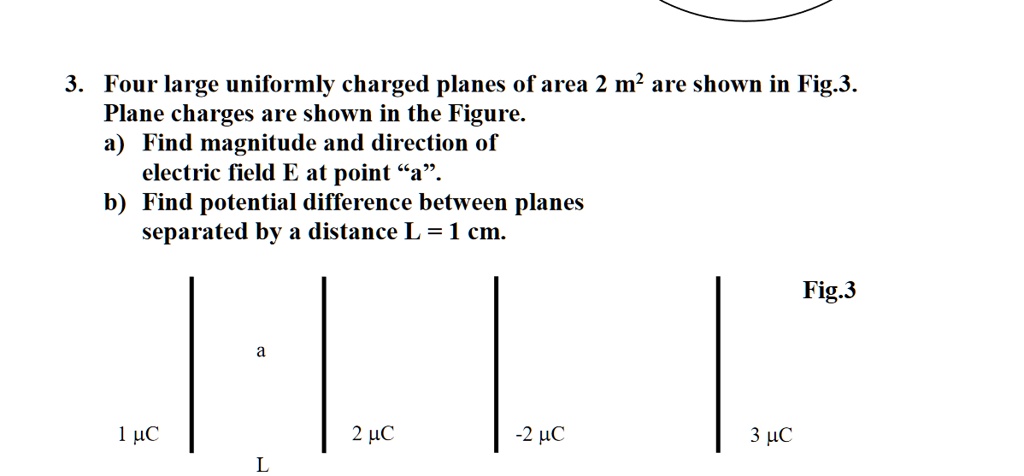 3. Four large uniformly charged planes of area 2 $m^2$ are shown in Fig.3. Plane charges are shown in the Figure.
a) Find magnitude and direction of electric field E at point “a”.
b) Find potential difference between planes separated by a distance L = 1 cm.

Fig.3

a

1 μC

2 μC

-2 μC

3 μC

L